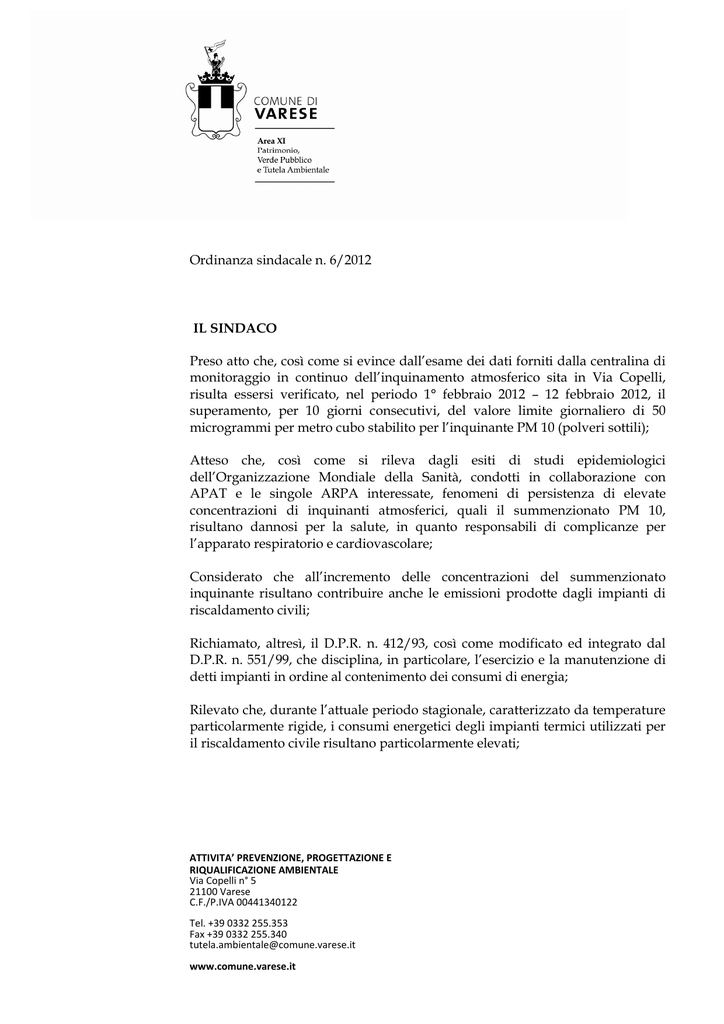 COMUNE DI
VARESE

Area XI
Patrimonio,
Verde Pubblico
e Tutela Ambientale

Ordinanza sindacale n. 6/2012

IL SINDACO

Preso atto che, così come si evince dall'esame dei dati forniti dalla centralina di monitoraggio in continuo dell'inquinamento atmosferico sita in Via Copelli, risulta essersi verificato, nel periodo 1° febbraio 2012 – 12 febbraio 2012, il superamento, per 10 giorni consecutivi, del valore limite giornaliero di 50 microgrammi per metro cubo stabilito per l'inquinante PM 10 (polveri sottili);

Atteso che, così come si rileva dagli esiti di studi epidemiologici dell'Organizzazione Mondiale della Sanità, condotti in collaborazione con APAT e le singole ARPA interessate, fenomeni di persistenza di elevate concentrazioni di inquinanti atmosferici, quali il summenzionato PM 10, risultano dannosi per la salute, in quanto responsabili di complicanze per l'apparato respiratorio e cardiovascolare;

Considerato che all'incremento delle concentrazioni del summenzionato inquinante risultano contribuire anche le emissioni prodotte dagli impianti di riscaldamento civili;

Richiamato, altresì, il D.P.R. n. 412/93, così come modificato ed integrato dal D.P.R. n. 551/99, che disciplina, in particolare, l'esercizio e la manutenzione di detti impianti in ordine al contenimento dei consumi di energia;

Rilevato che, durante l'attuale periodo stagionale, caratterizzato da temperature particolarmente rigide, i consumi energetici degli impianti termici utilizzati per il riscaldamento civile risultano particolarmente elevati;

ATTIVITA' PREVENZIONE, PROGETTAZIONE E RIQUALIFICAZIONE AMBIENTALE
Via Copelli n° 5
21100 Varese
C.F./P.IVA 00441340122

Tel. +39 0332 255.353
Fax +39 0332 255.340
tutela.ambientale@comune.varese.it

www.comune.varese.it